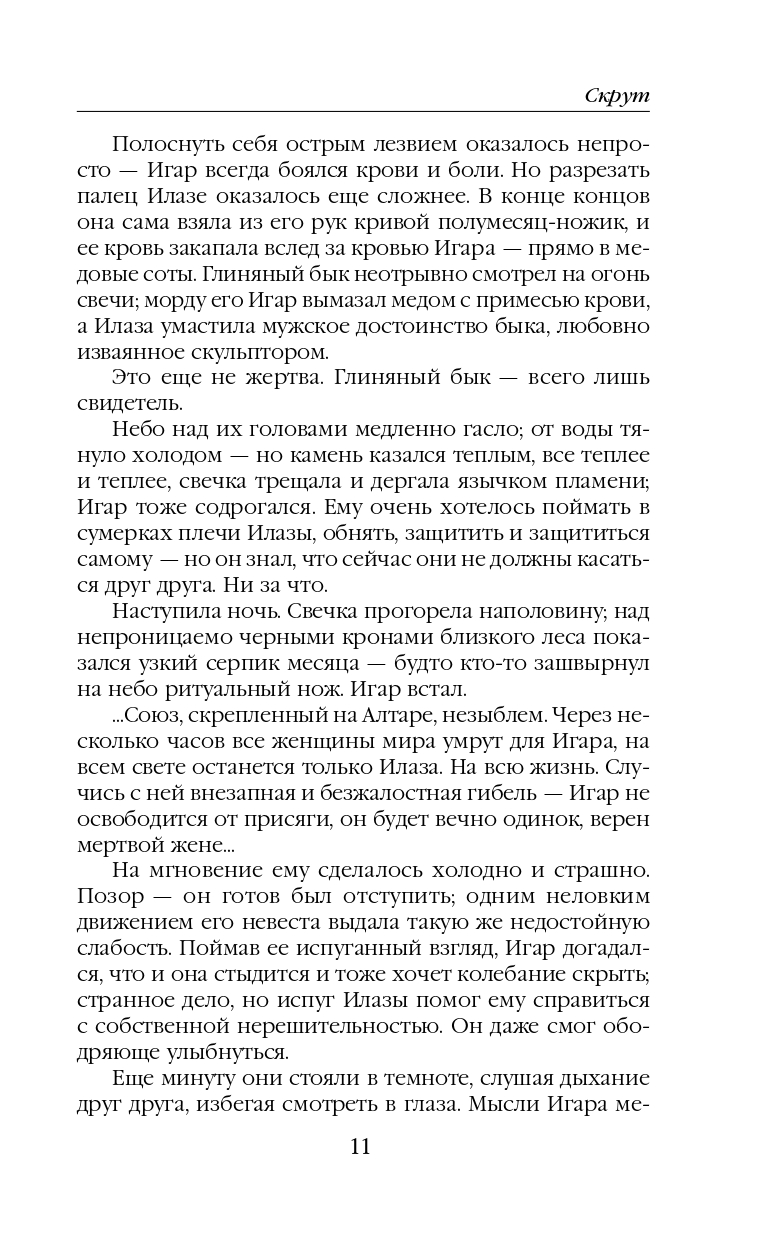 Скрут

Полоснуть себя острым лезвием оказалось непросто — Игар всегда боялся крови и боли. Но разрезать палец Илазе оказалось еще сложнее. В конце концов она сама взяла из его рук кривой полумесяц-ножик, и ее кровь закапала вслед за кровью Игара — прямо в медовые соты. Глиняный бык неотрывно смотрел на огонь свечи; морду его Игар вымазал медом с примесью крови, а Илаза умастила мужское достоинство быка, любовно изваянное скульптором.

Это еще не жертва. Глиняный бык — всего лишь свидетель.

Небо над их головами медленно гасло; от воды тянуло холодом — но камень казался теплым, все теплее и теплее, свечка трещала и дергала язычком пламени; Игар тоже содрогался. Ему очень хотелось поймать в сумерках плечи Илазы, обнять, защитить и защититься самому — но он знал, что сейчас они не должны касаться друг друга. Ни за что.

Наступила ночь. Свечка прогорела наполовину; над непроницаемо черными кронами близкого леса показался узкий серпик месяца — будто кто-то зашвырнул на небо ритуальный нож. Игар встал.

...Союз, скрепленный на Алтаре, незыблем. Через несколько часов все женщины мира умрут для Игара, на всем свете останется только Илаза. На всю жизнь. Случись с ней внезапная и безжалостная гибель — Игар не освободится от присяги, он будет вечно одинок, верен мертвой жене...

На мгновение ему сделалось холодно и страшно. Позор — он готов был отступить; одним неловким движением его невеста выдала такую же недостойную слабость. Поймав ее испуганный взгляд, Игар догадался, что и она стыдится и тоже хочет колебание скрыть; странное дело, но испуг Илазы помог ему справиться с собственной нерешительностью. Он даже смог ободряюще улыбнуться.

Еще минуту они стояли в темноте, слушая дыхание друг друга, избегая смотреть в глаза. Мысли Игара ме-

11